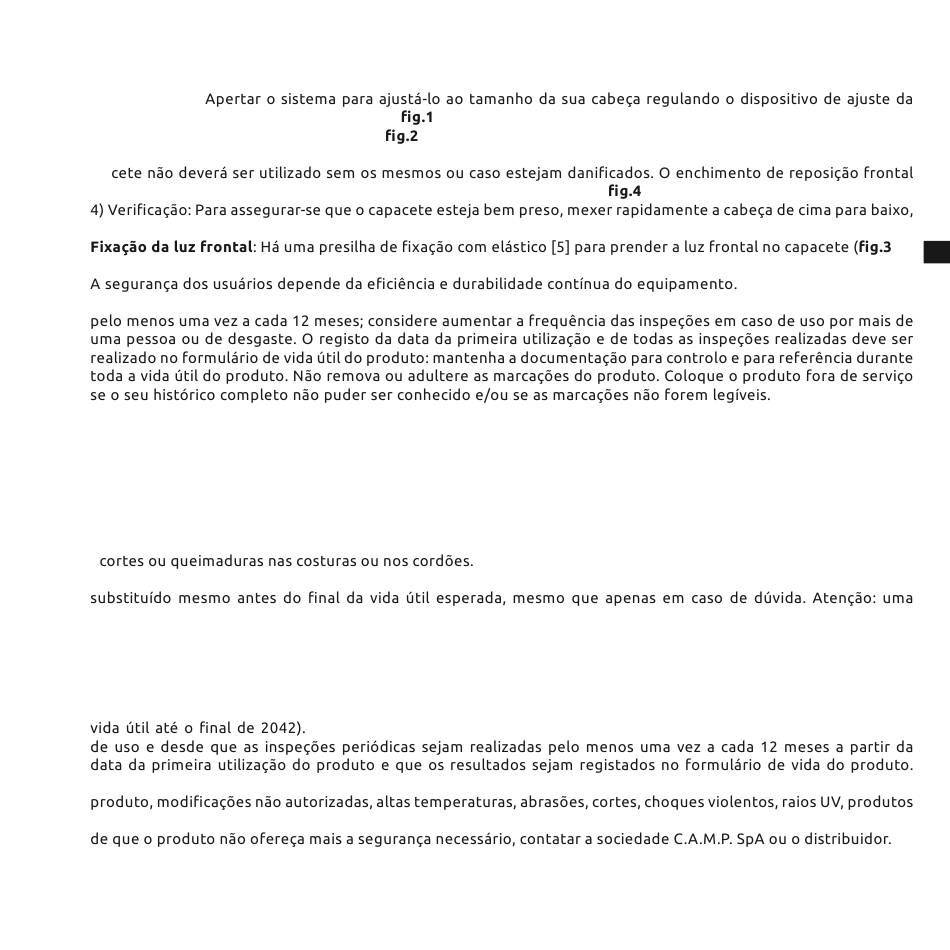 Apertar o sistema para ajustá-lo ao tamanho da sua cabeça regulando o dispositivo de ajuste da

fig.1

fig.2

cete não deverá ser utilizado sem os mesmos ou caso estejam danificados. O enchimento de reposição frontal

fig.4

4) Verificação: Para assegurar-se que o capacete esteja bem preso, mexer rapidamente a cabeça de cima para baixo,

Fixação da luz frontal: Há uma presilha de fixação com elástico [5] para prender a luz frontal no capacete (fig.3

A segurança dos usuários depende da eficiência e durabilidade contínua do equipamento.

pelo menos uma vez a cada 12 meses; considere aumentar a frequência das inspeções em caso de uso por mais de uma pessoa ou de desgaste. O registo da data da primeira utilização e de todas as inspeções realizadas deve ser realizado no formulário de vida útil do produto: mantenha a documentação para controlo e para referência durante toda a vida útil do produto. Não remova ou adultere as marcações do produto. Coloque o produto fora de serviço se o seu histórico completo não puder ser conhecido e/ou se as marcações não forem legíveis.

cortes ou queimaduras nas costuras ou nos cordões.

substituído mesmo antes do final da vida útil esperada, mesmo que apenas em caso de dúvida. Atenção: uma

vida útil até o final de 2042).

de uso e desde que as inspeções periódicas sejam realizadas pelo menos uma vez a cada 12 meses a partir da data da primeira utilização do produto e que os resultados sejam registados no formulário de vida do produto.

produto, modificações não autorizadas, altas temperaturas, abrasões, cortes, choques violentos, raios UV, produtos

de que o produto não ofereça mais a segurança necessário, contatar a sociedade C.A.M.P. SpA ou o distribuidor.